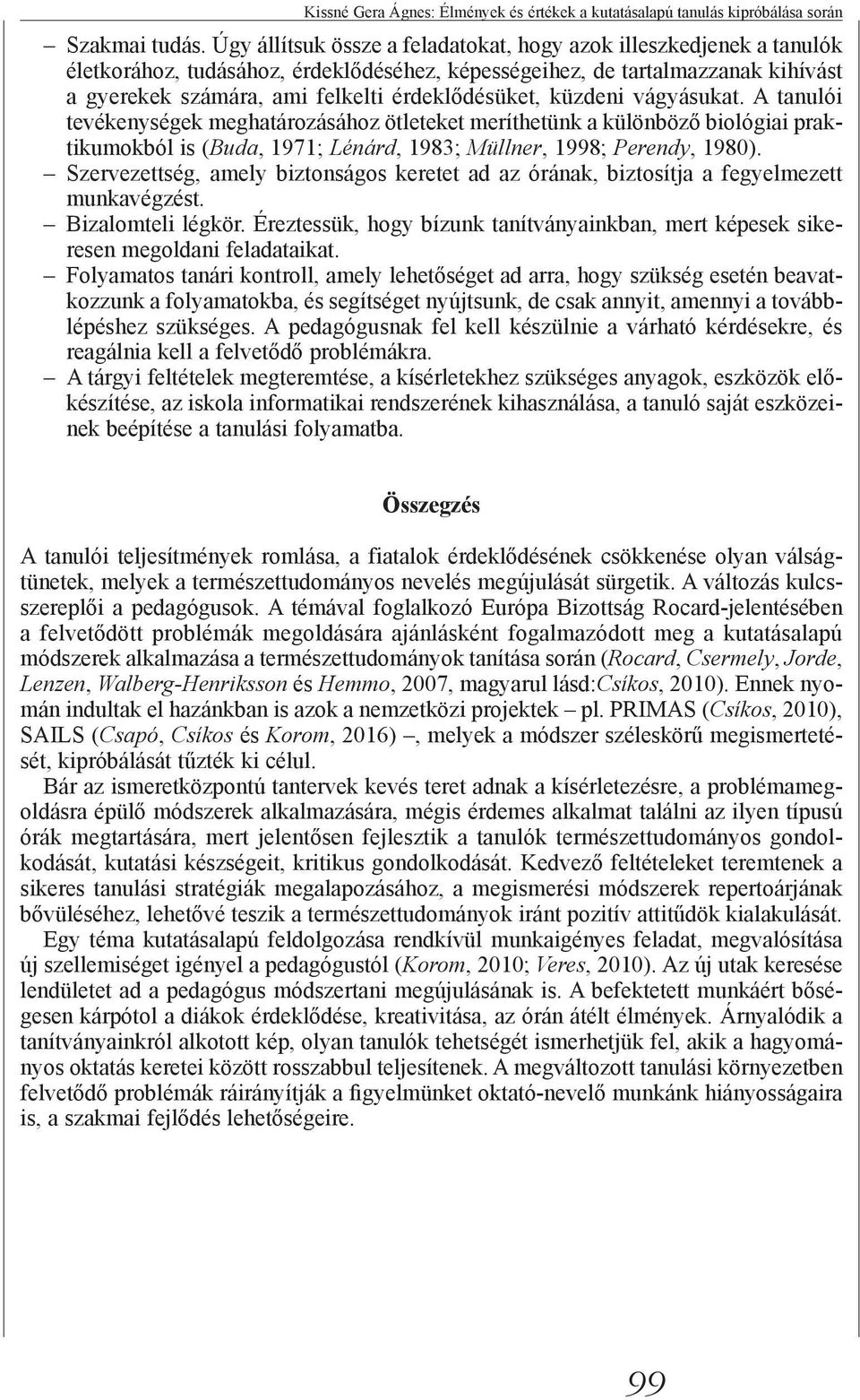 Kissné Gera Ágnes: Élmények és értékek a kutatásalapú tanulás kipróbálása során

– Szakmai tudás. Úgy állítsuk össze a feladatokat, hogy azok illeszkedjenek a tanulók életkorához, tudásához, érdeklődéséhez, képességeihez, de tartalmazzanak kihívást a gyerekek számára, ami felkelti érdeklődésüket, küzdeni vágyásukat. A tanulói tevékenységek meghatározásához ötleteket meríthetünk a különböző biológiai praktikumokból is (Buda, 1971; Lénárd, 1983; Müllner, 1998; Perendy, 1980).
– Szervezettség, amely biztonságos keretet ad az órának, biztosítja a fegyelmezett munkavégzést.
– Bizalomteli légkör. Éreztessük, hogy bízunk tanítványainkban, mert képesek sikeresen megoldani feladataikat.
– Folyamatos tanári kontroll, amely lehetőséget ad arra, hogy szükség esetén beavatkozzunk a folyamatokba, és segítséget nyújtsunk, de csak annyit, amennyi a továbblépéshez szükséges. A pedagógusnak fel kell készülnie a várható kérdésekre, és reagálnia kell a felvetődő problémákra.
– A tárgyi feltételek megteremtése, a kísérletekhez szükséges anyagok, eszközök előkészítése, az iskola informatikai rendszerének kihasználása, a tanuló saját eszközeinek beépítése a tanulási folyamatba.

Összegzés

A tanulói teljesítmények romlása, a fiatalok érdeklődésének csökkenése olyan válságtünetek, melyek a természettudományos nevelés megújulását sürgetik. A változás kulcsszereplői a pedagógusok. A témával foglalkozó Európa Bizottság Rocard-jelentésében a felvetődött problémák megoldására ajánlásként fogalmazódott meg a kutatásalapú módszerek alkalmazása a természettudományok tanítása során (Rocard, Csermely, Jorde, Lenzen, Walberg-Henriksson és Hemmo, 2007, magyarul lásd:Csíkos, 2010). Ennek nyomán indultak el hazánkban is azok a nemzetközi projektek – pl. PRIMAS (Csíkos, 2010), SAILS (Csapó, Csíkos és Korom, 2016) –, melyek a módszer széleskörű megismertetését, kipróbálását tűzték ki célul.

Bár az ismeretközpontú tantervek kevés teret adnak a kísérletezésre, a problémamegoldásra épülő módszerek alkalmazására, mégis érdemes alkalmat találni az ilyen típusú órák megtartására, mert jelentősen fejlesztik a tanulók természettudományos gondolkodását, kutatási készségeit, kritikus gondolkodását. Kedvező feltételeket teremtenek a sikeres tanulási stratégiák megalapozásához, a megismerési módszerek repertoárjának bővüléséhez, lehetővé teszik a természettudományok iránt pozitív attitűdök kialakulását.

Egy téma kutatásalapú feldolgozása rendkívül munkaigényes feladat, megvalósítása új szellemiséget igényel a pedagógustól (Korom, 2010; Veres, 2010). Az új utak keresése lendületet ad a pedagógus módszertani megújulásának is. A befektetett munkáért bőségesen kárpótol a diákok érdeklődése, kreativitása, az órán átélt élmények. Árnyalódik a tanítványainkról alkotott kép, olyan tanulók tehetségét ismerhetjük fel, akik a hagyományos oktatás keretei között rosszabbul teljesítenek. A megváltozott tanulási környezetben felvetődő problémák ráirányítják a figyelmünket oktató-nevelő munkánk hiányosságaira is, a szakmai fejlődés lehetőségeire.

99